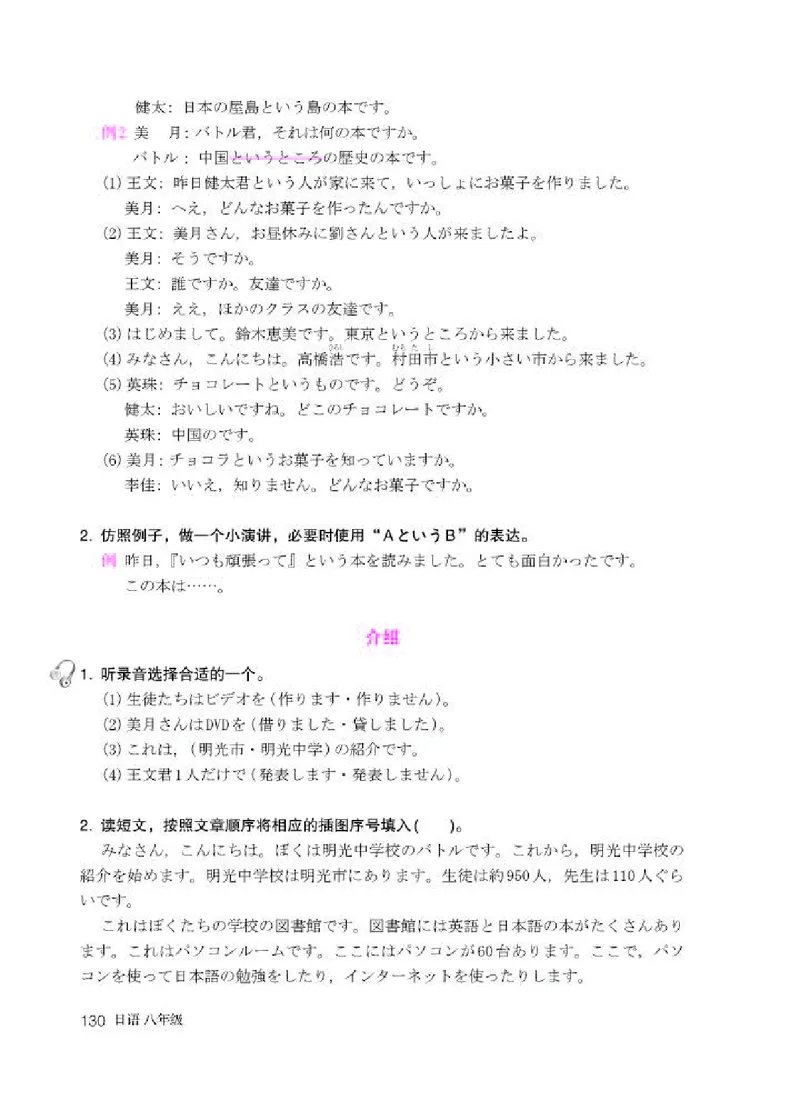 健太：日本の屋島という島の本です。

例2 美　月：バトル君，それは何の本ですか。

バトル：中国というところの歴史の本です。

(1) 王文：昨日健太君という人が家に来て，いっしょにお菓子を作りました。

美月：へえ，どんなお菓子を作ったんですか。

(2) 王文：美月さん，お昼休みに劉さんという人が来ましたよ。

美月：そうですか。

王文：誰ですか。友達ですか。

美月：ええ，ほかのクラスの友達です。

(3) はじめまして。鈴木恵美です。東京というところから来ました。

(4) みなさん，こんにちは。高橋浩です。村田市という小さい市から来ました。

(5) 英珠：チョコレートというものです。どうぞ。

健太：おいしいですね。どこのチョコレートですか。

英珠：中国のです。

(6) 美月：チョコラというお菓子を知っていますか。

李佳：いいえ，知りません。どんなお菓子ですか。

2. 仿照例子，做一个小演讲，必要时使用“AというB”的表达。

例 昨日，『いつも頑張って』という本を読みました。とても面白かったです。

この本は……。

介绍

1. 听录音选择合适的一个。

(1) 生徒たちはビデオを（作ります・作りません）。

(2) 美月さんはDVDを（借りました・貸しました）。

(3) これは，（明光市・明光中学）の紹介です。

(4) 王文君1人だけで（発表します・発表しません）。

2. 读短文，按照文章顺序将相应的插图序号填入(　　)。

みなさん，こんにちは。ぼくは明光中学校のバトルです。これから，明光中学校の紹介を始めます。明光中学校は明光市にあります。生徒は約950人，先生は110人ぐらいです。

これはぼくたちの学校の図書館です。図書館には英語と日本語の本がたくさんあります。これはパソコンルームです。ここにはパソコンが60台あります。ここで，パソコンを使って日本語の勉強をしたり，インターネットを使ったりします。

130 日语 八年级